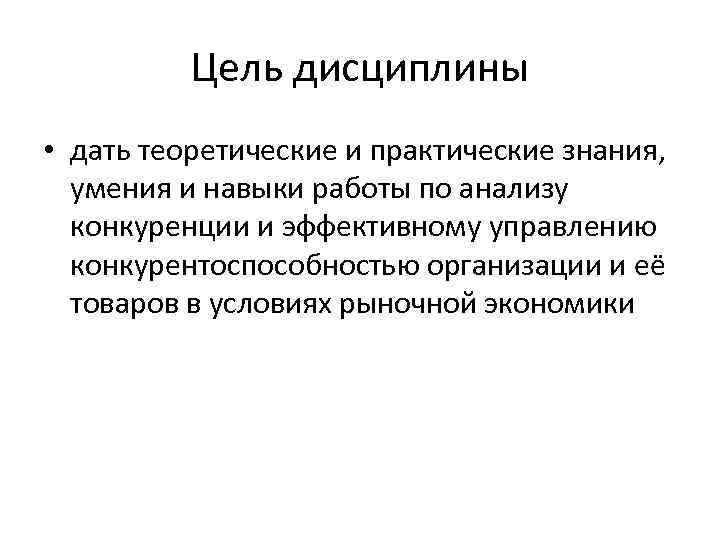 Цель дисциплины

• дать теоретические и практические знания, умения и навыки работы по анализу конкуренции и эффективному управлению конкурентоспособностью организации и её товаров в условиях рыночной экономики